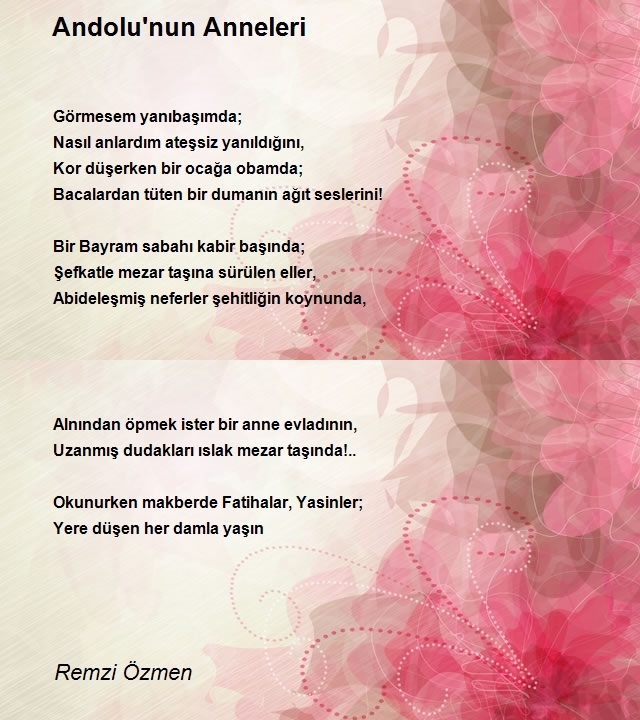 Andolu'nun Anneleri

Görmesem yanıbaşımda;
Nasıl anlardım ateşsiz yanıldığını,
Kor düşerken bir ocağa obamda;
Bacalardan tüten bir dumanın ağıt seslerini!

Bir Bayram sabahı kabir başında;
Şefkatle mezar taşına sürülen eller,
Abideleşmiş neferler şehitliğin koynunda,

Alnından öpmek ister bir anne evladının,
Uzanmış dudakları ıslak mezar taşında!..

Okunurken makberde Fatihalar, Yasinler;
Yere düşen her damla yaşın

Remzi Özmen